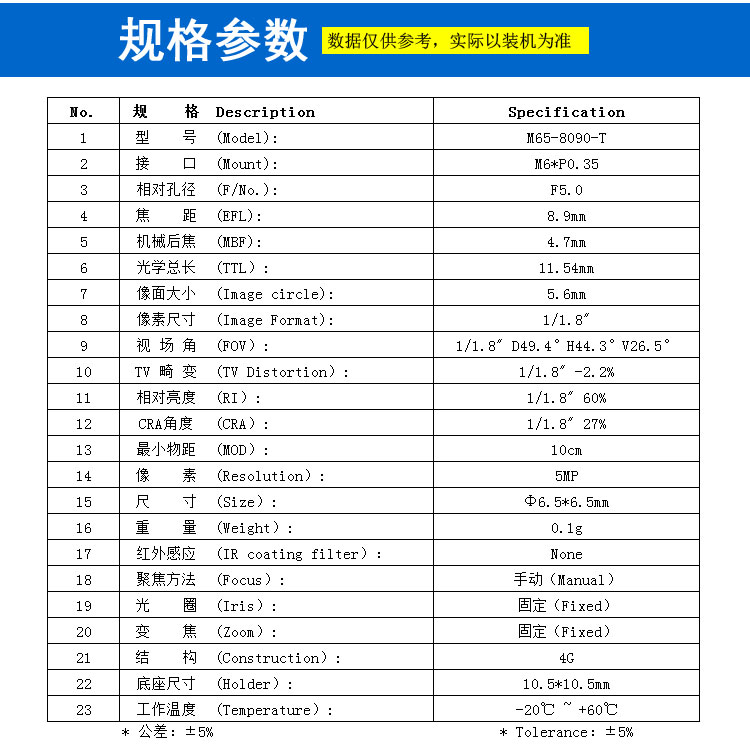 规格参数 数据仅供参考，实际以装机为准

| No. | 规 格 Description | Specification |
|---|---|---|
| 1 | 型 号 (Model): | M65-8090-T |
| 2 | 接 口 (Mount): | M6*P0.35 |
| 3 | 相对孔径 (F/No.): | F5.0 |
| 4 | 焦 距 (EFL): | 8.9mm |
| 5 | 机械后焦 (MBF): | 4.7mm |
| 6 | 光学总长 (TTL): | 11.54mm |
| 7 | 像面大小 (Image circle): | 5.6mm |
| 8 | 像素尺寸 (Image Format): | 1/1.8″ |
| 9 | 视 场 角 (FOV): | 1/1.8″ D49.4° H44.3° V26.5° |
| 10 | TV 畸 变 (TV Distortion): | 1/1.8″ -2.2% |
| 11 | 相对亮度 (RI): | 1/1.8″ 60% |
| 12 | CRA角度 (CRA): | 1/1.8″ 27% |
| 13 | 最小物距 (MOD): | 10cm |
| 14 | 像 素 (Resolution): | 5MP |
| 15 | 尺 寸 (Size): | Φ6.5*6.5mm |
| 16 | 重 量 (Weight): | 0.1g |
| 17 | 红外感应 (IR coating filter): | None |
| 18 | 聚焦方法 (Focus): | 手动 (Manual) |
| 19 | 光 圈 (Iris): | 固定 (Fixed) |
| 20 | 变 焦 (Zoom): | 固定 (Fixed) |
| 21 | 结 构 (Construction): | 4G |
| 22 | 底座尺寸 (Holder): | 10.5*10.5mm |
| 23 | 工作温度 (Temperature): | -20℃ ~ +60℃ |

* 公差: ±5%

* Tolerance: ±5%